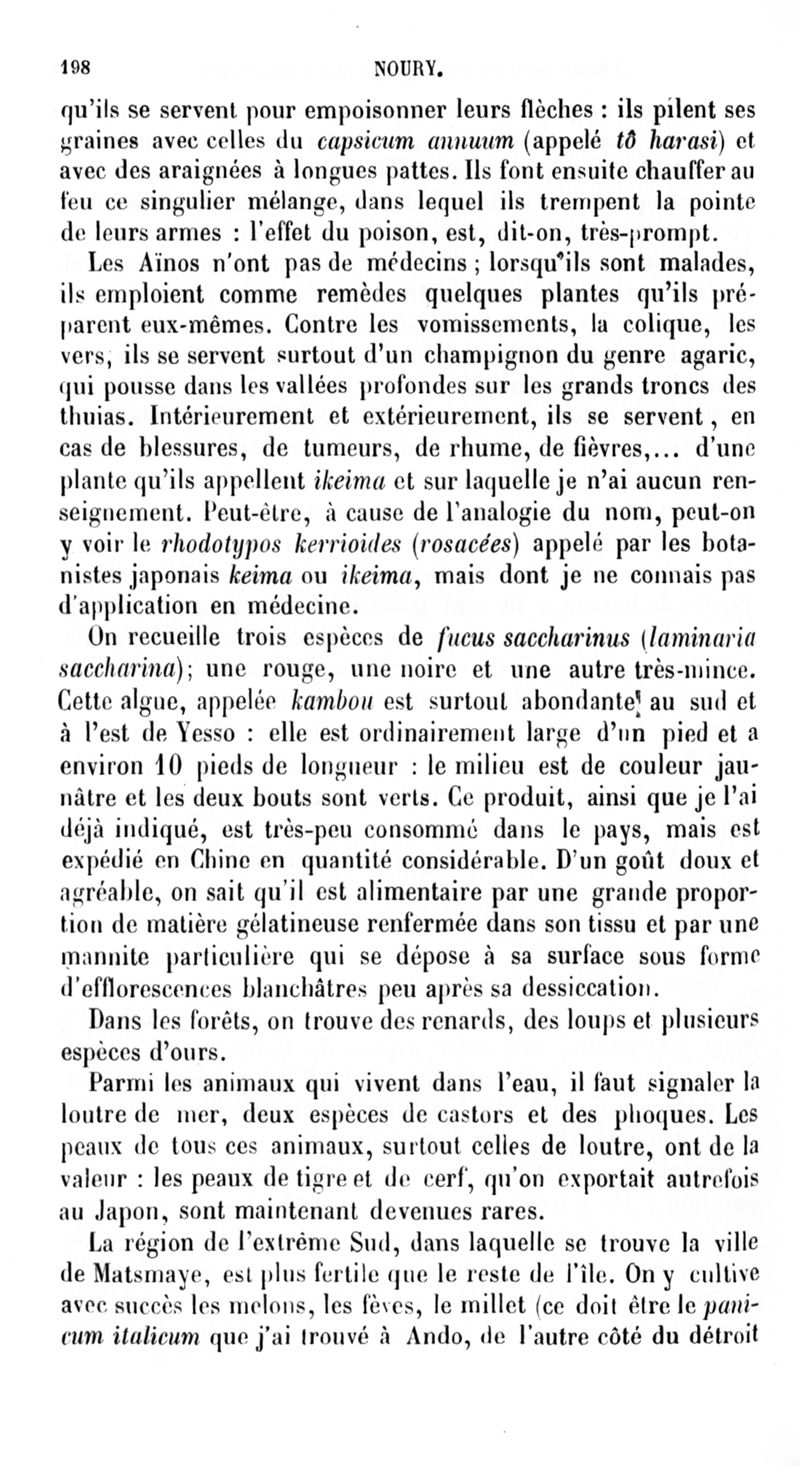 198 NOURY.

qu'ils se servent pour empoisonner leurs flèches : ils pilent ses graines avec celles du capsicum annuum (appelé tô harasi) et avec des araignées à longues pattes. Ils font ensuite chauffer au feu ce singulier mélange, dans lequel ils trempent la pointe de leurs armes : l'effet du poison, est, dit-on, très-prompt.

Les Aïnos n'ont pas de médecins ; lorsqu'ils sont malades, ils emploient comme remèdes quelques plantes qu'ils préparent eux-mêmes. Contre les vomissements, la colique, les vers, ils se servent surtout d'un champignon du genre agaric, qui pousse dans les vallées profondes sur les grands troncs des thuias. Intérieurement et extérieurement, ils se servent, en cas de blessures, de tumeurs, de rhume, de fièvres,... d'une plante qu'ils appellent ikeima et sur laquelle je n'ai aucun renseignement. Peut-être, à cause de l'analogie du nom, peut-on y voir le rhodotypos kerrioides (rosacées) appelé par les botanistes japonais keima ou ikeima, mais dont je ne connais pas d'application en médecine.

On recueille trois espèces de fucus saccharinus (laminaria saccharina); une rouge, une noire et une autre très-mince. Cette algue, appelée kambou est surtout abondante au sud et à l'est de Yesso : elle est ordinairement large d'un pied et a environ 10 pieds de longueur : le milieu est de couleur jaunâtre et les deux bouts sont verts. Ce produit, ainsi que je l'ai déjà indiqué, est très-peu consommé dans le pays, mais est expédié en Chine en quantité considérable. D'un goût doux et agréable, on sait qu'il est alimentaire par une grande proportion de matière gélatineuse renfermée dans son tissu et par une mannite particulière qui se dépose à sa surface sous forme d'efflorescences blanchâtres peu après sa dessiccation.

Dans les forêts, on trouve des renards, des loups et plusieurs espèces d'ours.

Parmi les animaux qui vivent dans l'eau, il faut signaler la loutre de mer, deux espèces de castors et des phoques. Les peaux de tous ces animaux, surtout celles de loutre, ont de la valeur : les peaux de tigre et de cerf, qu'on exportait autrefois au Japon, sont maintenant devenues rares.

La région de l'extrême Sud, dans laquelle se trouve la ville de Matsmaye, est plus fertile que le reste de l'île. On y cultive avec succès les melons, les fèves, le millet (ce doit être le panicum italicum que j'ai trouvé à Ando, de l'autre côté du détroit